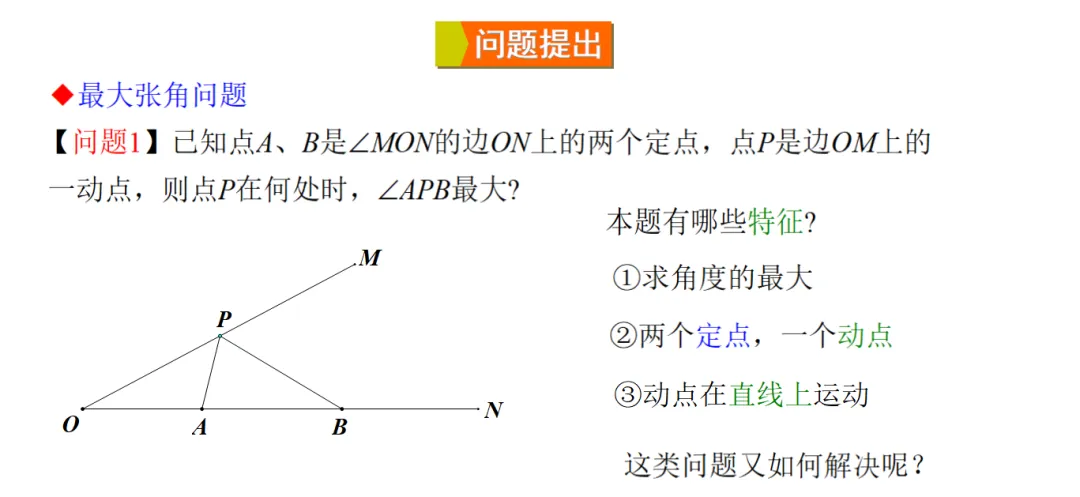 问题提出

◆最大张角问题

【问题1】已知点A、B是$\angle MON$的边ON上的两个定点，点P是边OM上的一动点，则点P在何处时，$\angle APB$最大?

M
P
O A B N

本题有哪些特征?

①求角度的最大

②两个定点，一个动点

③动点在直线上运动

这类问题又如何解决呢？